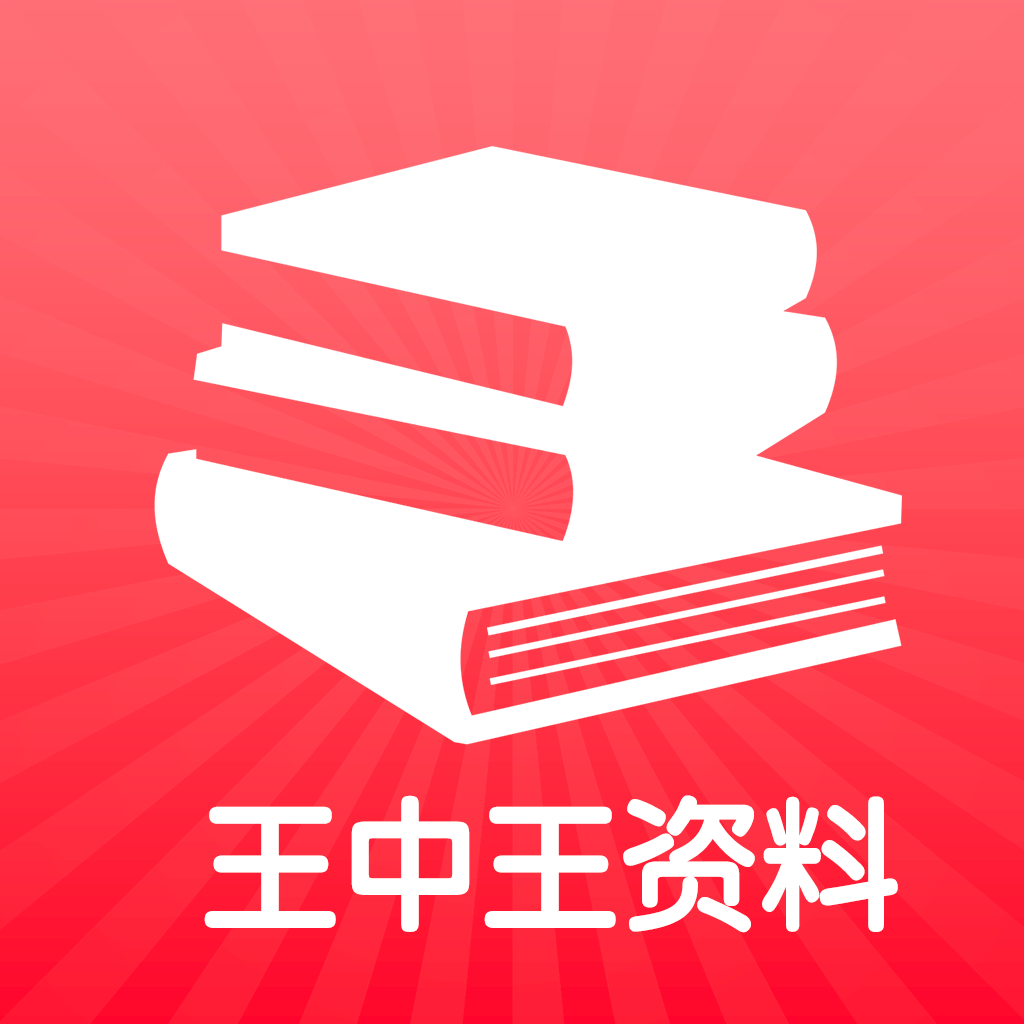 王中王资料